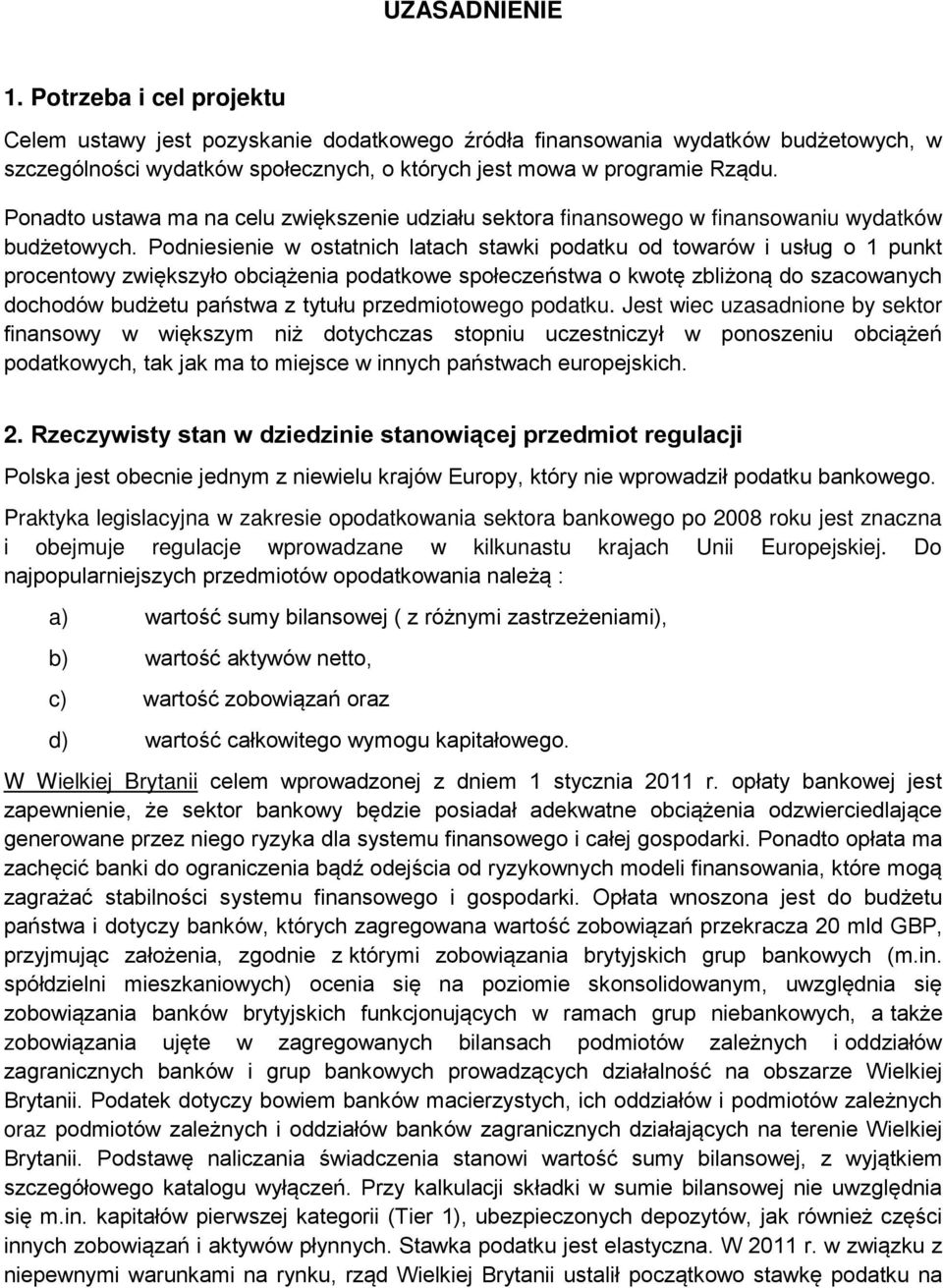 UZASADNIENIE

1. Potrzeba i cel projektu

Celem ustawy jest pozyskanie dodatkowego źródła finansowania wydatków budżetowych, w szczególności wydatków społecznych, o których jest mowa w programie Rządu.

Ponadto ustawa ma na celu zwiększenie udziału sektora finansowego w finansowaniu wydatków budżetowych. Podniesienie w ostatnich latach stawki podatku od towarów i usług o 1 punkt procentowy zwiększyło obciążenia podatkowe społeczeństwa o kwotę zbliżoną do szacowanych dochodów budżetu państwa z tytułu przedmiotowego podatku. Jest wiec uzasadnione by sektor finansowy w większym niż dotychczas stopniu uczestniczył w ponoszeniu obciążeń podatkowych, tak jak ma to miejsce w innych państwach europejskich.

2. Rzeczywisty stan w dziedzinie stanowiącej przedmiot regulacji

Polska jest obecnie jednym z niewielu krajów Europy, który nie wprowadził podatku bankowego.

Praktyka legislacyjna w zakresie opodatkowania sektora bankowego po 2008 roku jest znaczna i obejmuje regulacje wprowadzane w kilkunastu krajach Unii Europejskiej. Do najpopularniejszych przedmiotów opodatkowania należą :

a) wartość sumy bilansowej ( z różnymi zastrzeżeniami),

b) wartość aktywów netto,

c) wartość zobowiązań oraz

d) wartość całkowitego wymogu kapitałowego.

W Wielkiej Brytanii celem wprowadzonej z dniem 1 stycznia 2011 r. opłaty bankowej jest zapewnienie, że sektor bankowy będzie posiadał adekwatne obciążenia odzwierciedlające generowane przez niego ryzyka dla systemu finansowego i całej gospodarki. Ponadto opłata ma zachęcić banki do ograniczenia bądź odejścia od ryzykownych modeli finansowania, które mogą zagrażać stabilności systemu finansowego i gospodarki. Opłata wnoszona jest do budżetu państwa i dotyczy banków, których zagregowana wartość zobowiązań przekracza 20 mld GBP, przyjmując założenia, zgodnie z którymi zobowiązania brytyjskich grup bankowych (m.in. spółdzielni mieszkaniowych) ocenia się na poziomie skonsolidowanym, uwzględnia się zobowiązania banków brytyjskich funkcjonujących w ramach grup niebankowych, a także zobowiązania ujęte w zagregowanych bilansach podmiotów zależnych i oddziałów zagranicznych banków i grup bankowych prowadzących działalność na obszarze Wielkiej Brytanii. Podatek dotyczy bowiem banków macierzystych, ich oddziałów i podmiotów zależnych oraz podmiotów zależnych i oddziałów banków zagranicznych działających na terenie Wielkiej Brytanii. Podstawę naliczania świadczenia stanowi wartość sumy bilansowej, z wyjątkiem szczegółowego katalogu wyłączeń. Przy kalkulacji składki w sumie bilansowej nie uwzględnia się m.in. kapitałów pierwszej kategorii (Tier 1), ubezpieczonych depozytów, jak również części innych zobowiązań i aktywów płynnych. Stawka podatku jest elastyczna. W 2011 r. w związku z niepewnymi warunkami na rynku, rząd Wielkiej Brytanii ustalił początkowo stawkę podatku na